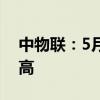 中物联：5月
高